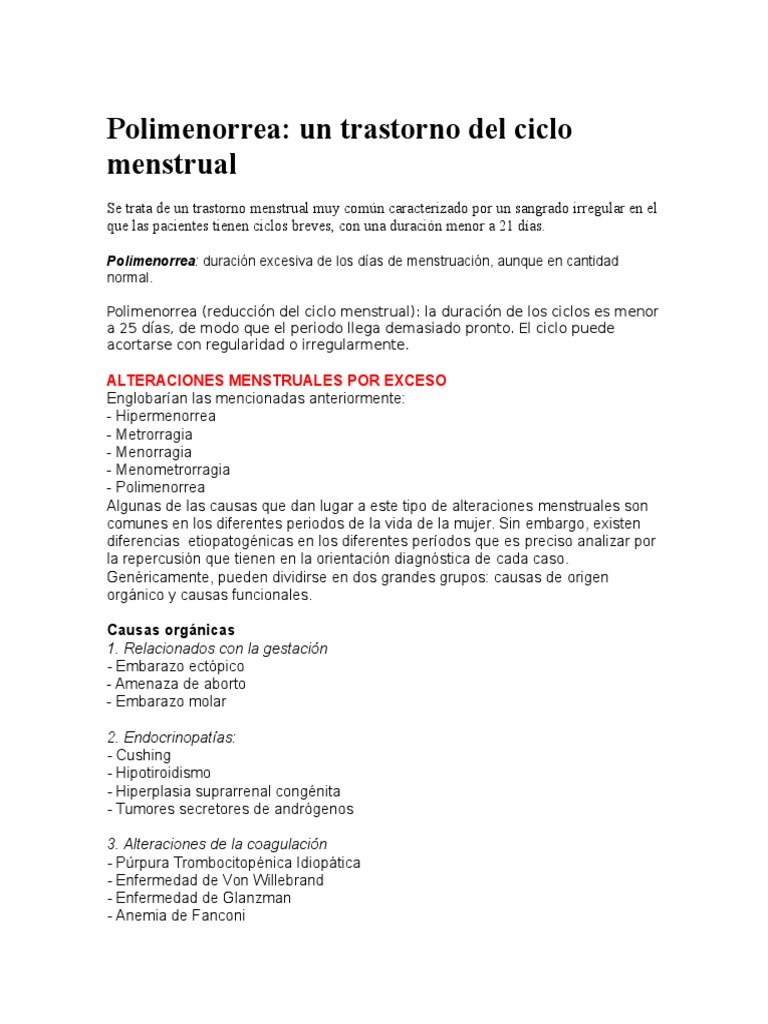 Polimenorrea: un trastorno del ciclo menstrual

Se trata de un trastorno menstrual muy común caracterizado por un sangrado irregular en el que las pacientes tienen ciclos breves, con una duración menor a 21 días.

Polimenorrea: duración excesiva de los días de menstruación, aunque en cantidad normal.

Polimenorrea (reducción del ciclo menstrual): la duración de los ciclos es menor a 25 días, de modo que el periodo llega demasiado pronto. El ciclo puede acortarse con regularidad o irregularmente.

ALTERACIONES MENSTRUALES POR EXCESO
Englobarían las mencionadas anteriormente:
- Hipermenorrea
- Metrorragia
- Menorragia
- Menometrorragia
- Polimenorrea
Algunas de las causas que dan lugar a este tipo de alteraciones menstruales son comunes en los diferentes periodos de la vida de la mujer. Sin embargo, existen diferencias etiopatogénicas en los diferentes períodos que es preciso analizar por la repercusión que tienen en la orientación diagnóstica de cada caso. Genéricamente, pueden dividirse en dos grandes grupos: causas de origen orgánico y causas funcionales.

Causas orgánicas
1. Relacionados con la gestación
- Embarazo ectópico
- Amenaza de aborto
- Embarazo molar

2. Endocrinopatías:
- Cushing
- Hipotiroidismo
- Hiperplasia suprarrenal congénita
- Tumores secretores de andrógenos

3. Alteraciones de la coagulación
- Púrpura Trombocitopénica Idiopática
- Enfermedad de Von Willebrand
- Enfermedad de Glanzman
- Anemia de Fanconi